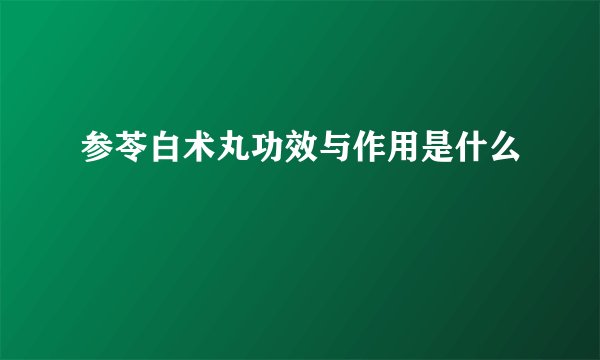 参苓白术丸功效与作用是什么